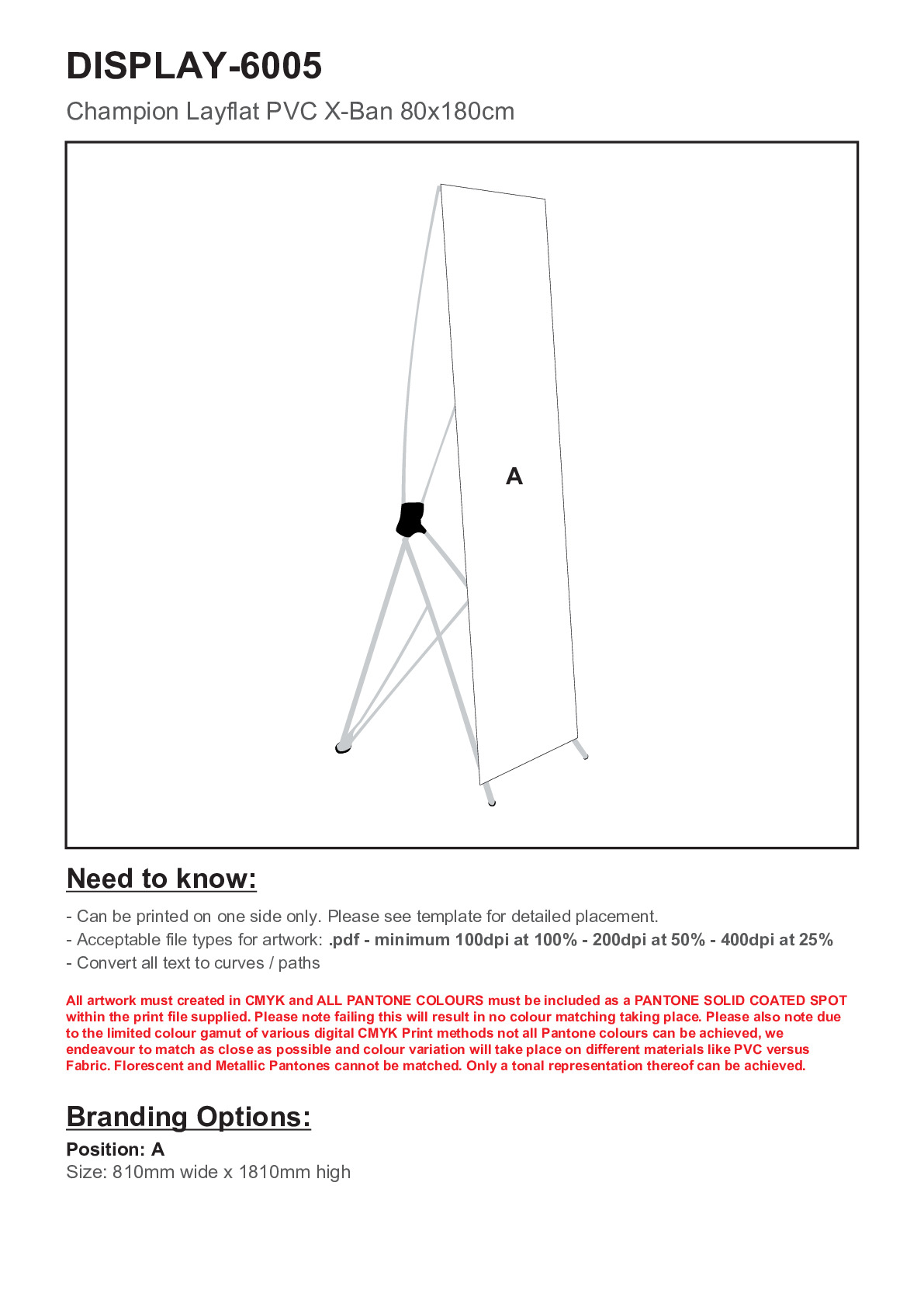 DISPLAY-6005

Champion Layflat PVC X-Ban 80x180cm

A

Need to know:

- Can be printed on one side only. Please see template for detailed placement.
- Acceptable file types for artwork: .pdf - minimum 100dpi at 100% - 200dpi at 50% - 400dpi at 25%
- Convert all text to curves / paths

All artwork must created in CMYK and ALL PANTONE COLOURS must be included as a PANTONE SOLID COATED SPOT within the print file supplied. Please note failing this will result in no colour matching taking place. Please also note due to the limited colour gamut of various digital CMYK Print methods not all Pantone colours can be achieved, we endeavour to match as close as possible and colour variation will take place on different materials like PVC versus Fabric. Florescent and Metallic Pantones cannot be matched. Only a tonal representation thereof can be achieved.

Branding Options:

Position: A
Size: 810mm wide x 1810mm high